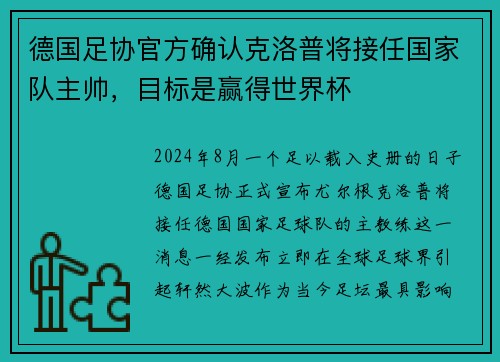 德国足协官方确认克洛普将接任国家队主帅，目标是赢得世界杯

2024年8月一个足以载入史册的日子德国足协正式宣布尤尔根克洛普将接任德国国家足球队的主教练这一消息一经发布立即在全球足球界引起轩然大波作为当今足坛最具影响